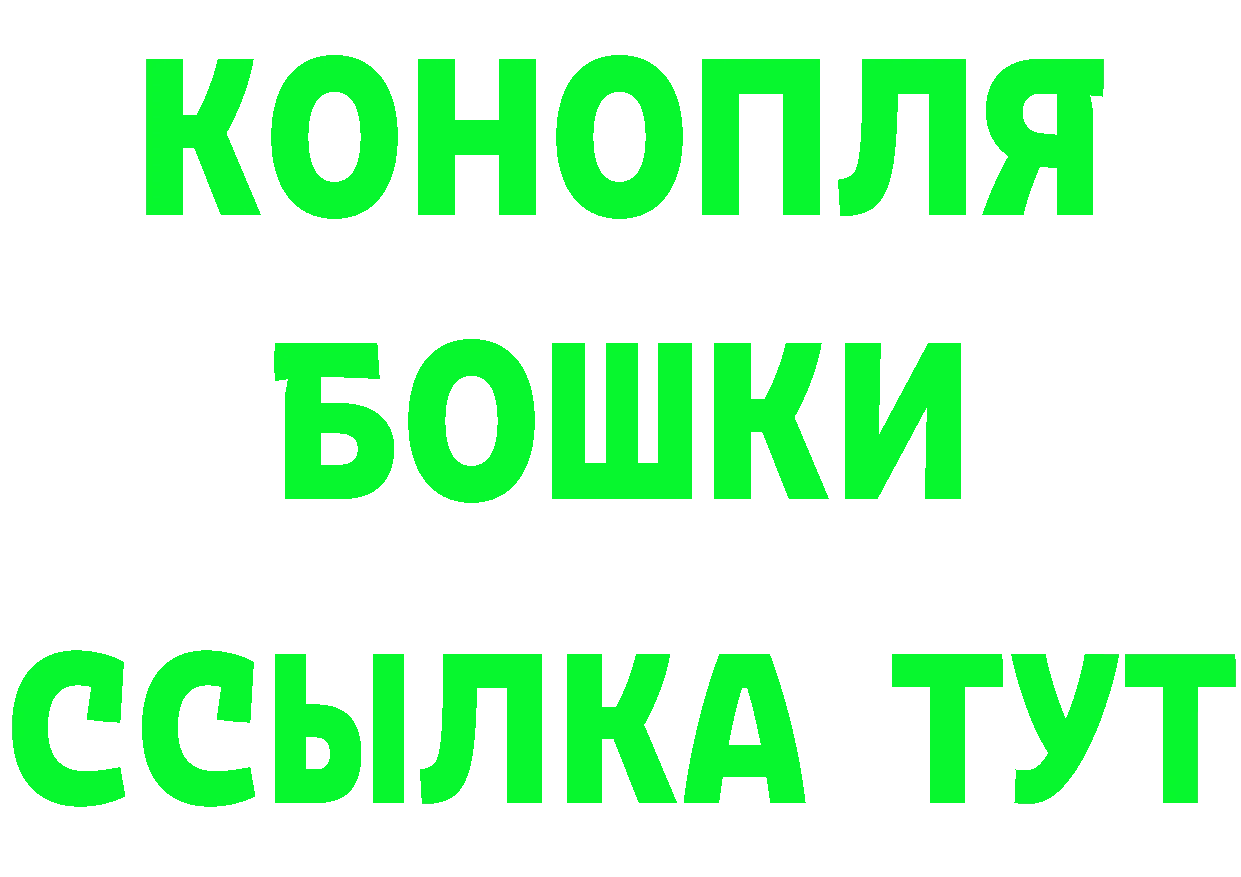 КОНОПЛЯ
БОШКИ
ССЫЛКА ТУТ